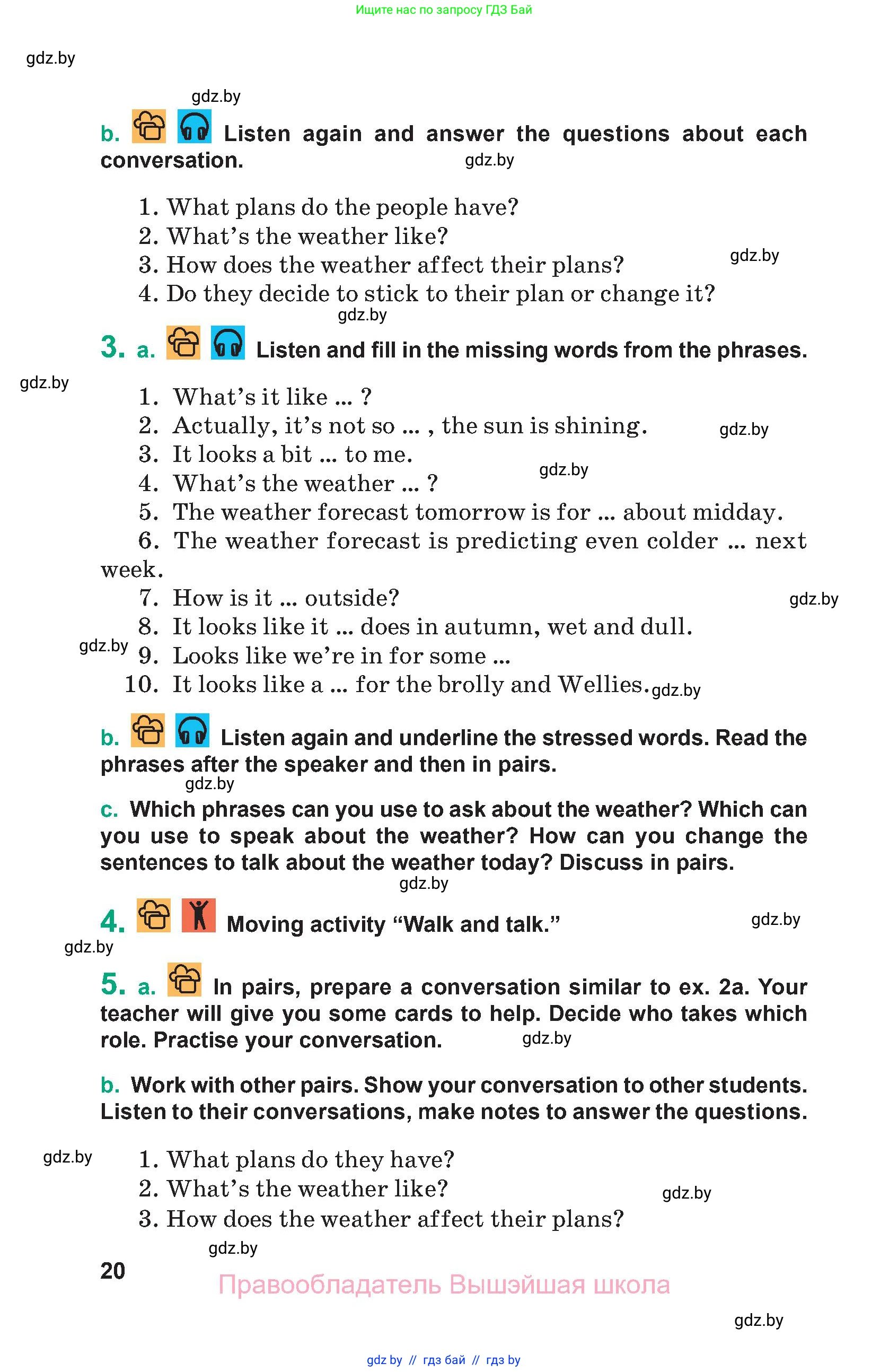 Ищите нас по запросу ГДЗ Бай

gdz.by

gdz.by

b. Listen again and answer the questions about each conversation.

gdz.by

1. What plans do the people have?
2. What's the weather like?
3. How does the weather affect their plans?
4. Do they decide to stick to their plan or change it?

gdz.by

gdz.by

3. a. Listen and fill in the missing words from the phrases.

gdz.by

1. What's it like ... ?
2. Actually, it's not so ... , the sun is shining.
3. It looks a bit ... to me.
4. What's the weather ... ?
5. The weather forecast tomorrow is for ... about midday.
6. The weather forecast is predicting even colder ... next week.
7. How is it ... outside?
8. It looks like it ... does in autumn, wet and dull.
9. Looks like we're in for some ...
10. It looks like a ... for the brolly and Wellies.

gdz.by

gdz.by

gdz.by

gdz.by

gdz.by

b. Listen again and underline the stressed words. Read the phrases after the speaker and then in pairs.

gdz.by

c. Which phrases can you use to ask about the weather? Which can you use to speak about the weather? How can you change the sentences to talk about the weather today? Discuss in pairs.

gdz.by

4. Moving activity "Walk and talk."

gdz.by

gdz.by

5. a. In pairs, prepare a conversation similar to ex. 2a. Your teacher will give you some cards to help. Decide who takes which role. Practise your conversation.

gdz.by

b. Work with other pairs. Show your conversation to other students. Listen to their conversations, make notes to answer the questions.

gdz.by

1. What plans do they have?
2. What's the weather like?
3. How does the weather affect their plans?

gdz.by

gdz.by

20

Правообладатель Вышэйшая школа

gdz.by

gdz by // гдз бай // гдз by